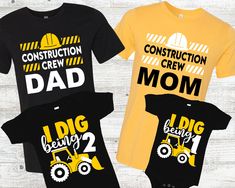 CONSTRUCTION CREW DAD

CONSTRUCTION CREW MOM

I DIG being 2

I DIG being 1